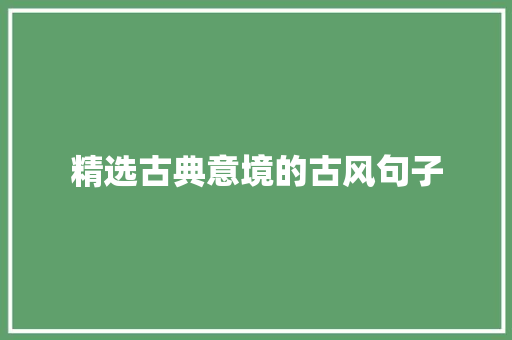 精选古典意境的古风句子